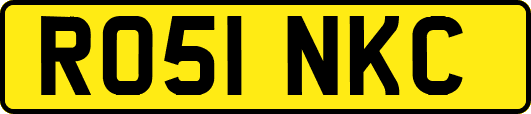 RO51 NKC